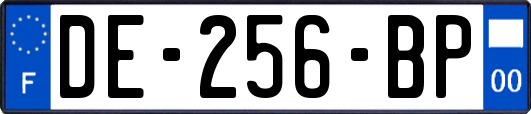 F

DE-256-BP

00